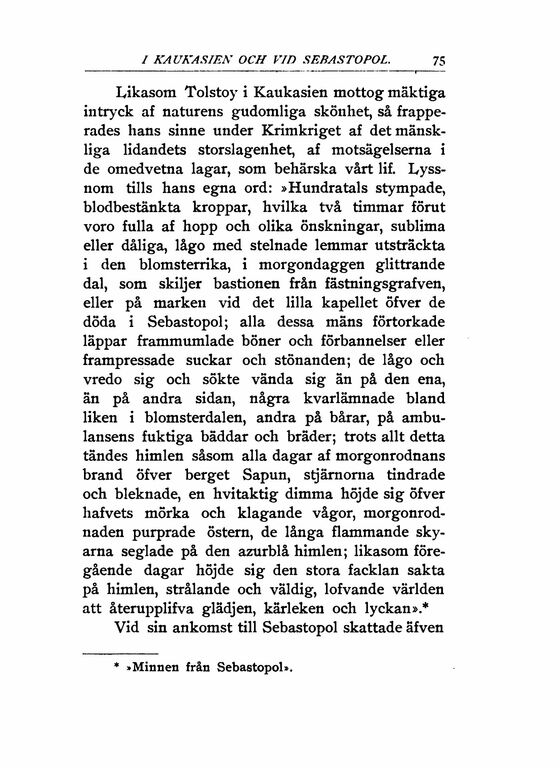 I KAUKASIEN OCH VID SEBASTOPOL. 75

Likasom Tolstoy i Kaukasien mottog mäktiga intryck af naturens gudomliga skönhet, så frapperades hans sinne under Krimkriget af det mänskliga lidandets storslagenhet, af motsägelserna i de omedvetna lagar, som behärska vårt lif. Lyssnom tills hans egna ord: »Hundratals stympade, blodbestänkta kroppar, hvilka två timmar förut voro fulla af hopp och olika önskningar, sublima eller dåliga, lågo med stelnade lemmar utsträckta i den blomsterrika, i morgondaggen glittrande dal, som skiljer bastionen från fästningsgrafven, eller på marken vid det lilla kapellet öfver de döda i Sebastopol; alla dessa mäns förtorkade läppar frammumlade böner och förbannelser eller frampressade suckar och stönanden; de lågo och vredo sig och sökte vända sig än på den ena, än på andra sidan, några kvarlämnade bland liken i blomsterdalen, andra på bårar, på ambulansens fuktiga bäddar och bräder; trots allt detta tändes himlen såsom alla dagar af morgonrodnans brand öfver berget Sapun, stjärnorna tindrade och bleknade, en hvitaktig dimma höjde sig öfver hafvets mörka och klagande vågor, morgonrodnaden purprade östern, de långa flammande skyarna seglade på den azurblå himlen; likasom föregående dagar höjde sig den stora facklan sakta på himlen, strålande och väldig, lofvande världen att återupplifva glädjen, kärleken och lyckan».*

Vid sin ankomst till Sebastopol skattade äfven

* »Minnen från Sebastopol».